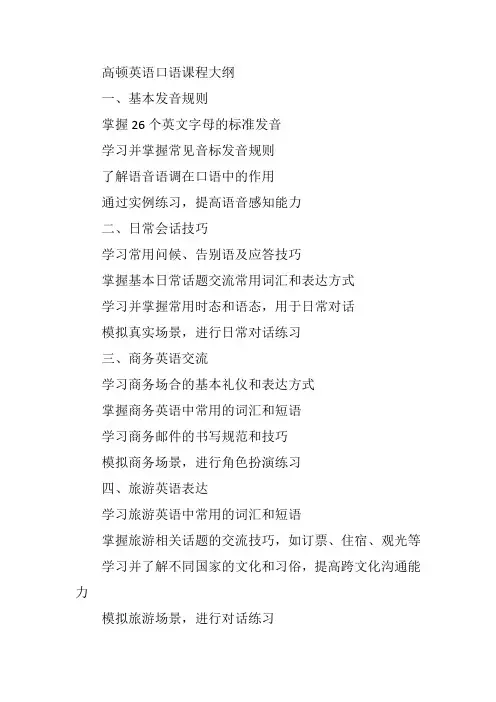 高顿英语口语课程大纲

一、基本发音规则

掌握 26 个英文字母的标准发音

学习并掌握常见音标发音规则

了解语音语调在口语中的作用

通过实例练习，提高语音感知能力

二、日常会话技巧

学习常用问候、告别语及应答技巧

掌握基本日常话题交流常用词汇和表达方式

学习并掌握常用时态和语态，用于日常对话

模拟真实场景，进行日常对话练习

三、商务英语交流

学习商务场合的基本礼仪和表达方式

掌握商务英语中常用的词汇和短语

学习商务邮件的书写规范和技巧

模拟商务场景，进行角色扮演练习

四、旅游英语表达

学习旅游英语中常用的词汇和短语

掌握旅游相关话题的交流技巧，如订票、住宿、观光等

学习并了解不同国家的文化和习俗，提高跨文化沟通能力

模拟旅游场景，进行对话练习